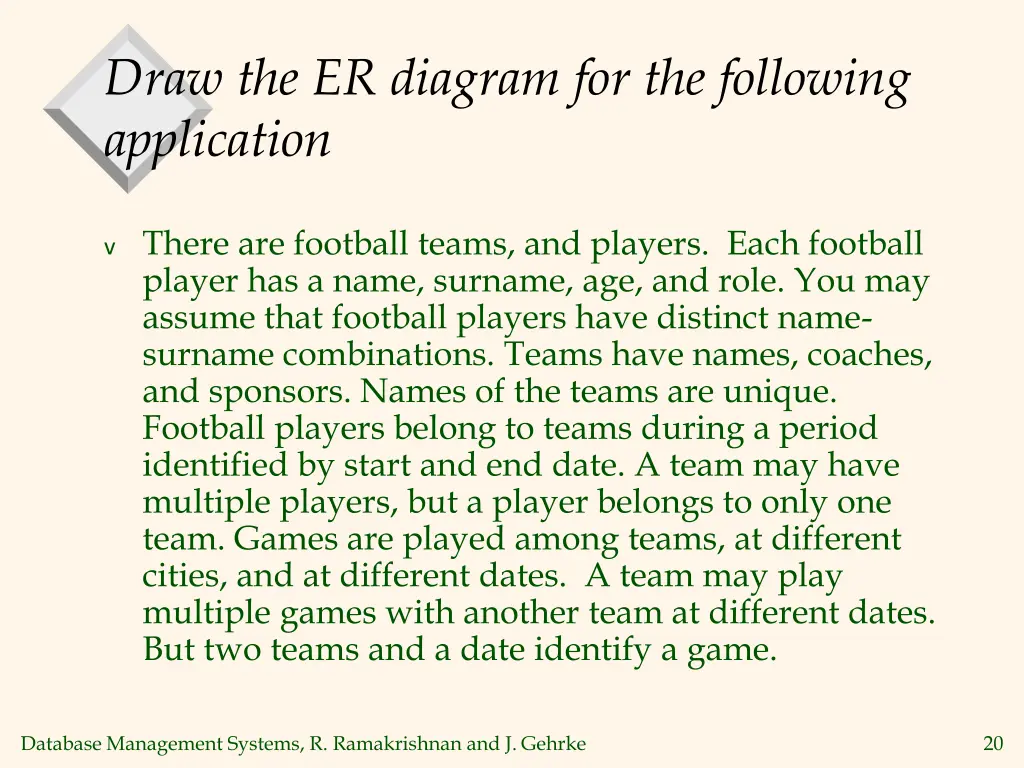 Draw the ER diagram for the following application

v There are football teams, and players. Each football player has a name, surname, age, and role. You may assume that football players have distinct name-surname combinations. Teams have names, coaches, and sponsors. Names of the teams are unique. Football players belong to teams during a period identified by start and end date. A team may have multiple players, but a player belongs to only one team. Games are played among teams, at different cities, and at different dates. A team may play multiple games with another team at different dates. But two teams and a date identify a game.

Database Management Systems, R. Ramakrishnan and J. Gehrke

20